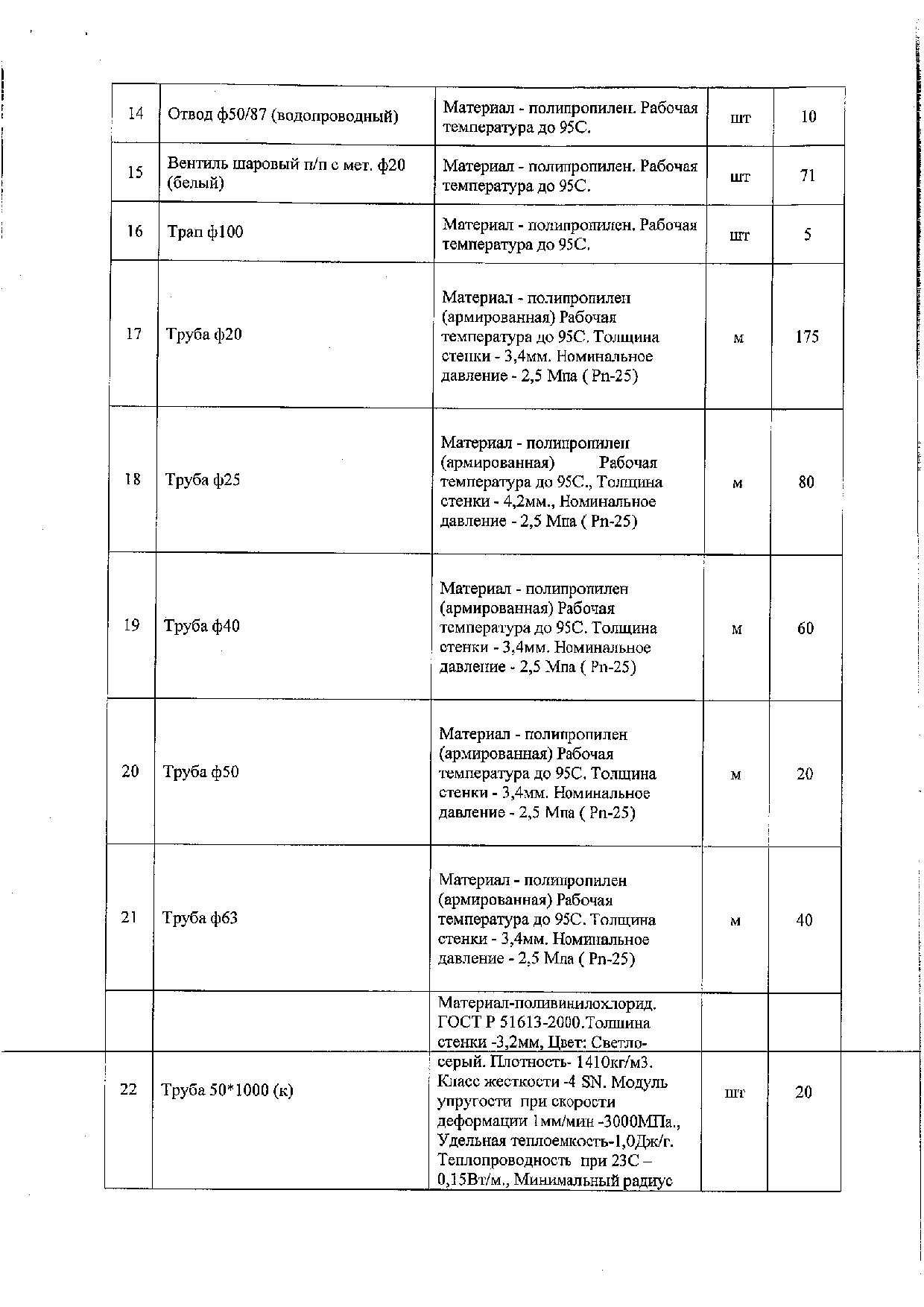 | 14 | Отвод ф50/87 (водопроводный) | Материал - полипропилен. Рабочая температура до 95С. | шт | 10 |
|---|---|---|---|---|
| 15 | Вентиль шаровый п/п с мет. ф20 (белый) | Материал - полипропилен. Рабочая температура до 95С. | шт | 71 |
| 16 | Трап ф100 | Материал - полипропилен. Рабочая температура до 95С. | шт | 5 |
| 17 | Труба ф20 | Материал - полипропилен (армированная) Рабочая температура до 95С. Толщина стенки - 3,4мм. Номинальное давление - 2,5 Мпа ( Pn-25) | м | 175 |
| 18 | Труба ф25 | Материал - полипропилен (армированная) Рабочая температура до 95С., Толщина стенки - 4,2мм., Номинальное давление - 2,5 Мпа ( Pn-25) | м | 80 |
| 19 | Труба ф40 | Материал - полипропилен (армированная) Рабочая температура до 95С. Толщина стенки - 3,4мм. Номинальное давление - 2,5 Мпа ( Pn-25) | м | 60 |
| 20 | Труба ф50 | Материал - полипропилен (армированная) Рабочая температура до 95С. Толщина стенки - 3,4мм. Номинальное давление - 2,5 Мпа ( Pn-25) | м | 20 |
| 21 | Труба ф63 | Материал - полипропилен (армированная) Рабочая температура до 95С. Толщина стенки - 3,4мм. Номинальное давление - 2,5 Мпа ( Pn-25) | м | 40 |
| 22 | Труба 50*1000 (к) | Материал-поливинилохлорид. ГОСТ Р 51613-2000.Толщина стенки -3,2мм, Цвет: Светло-серый. Плотность- 1410кг/м3. Класс жесткости -4 SN. Модуль упругости при скорости деформации 1мм/мин -3000МПа., Удельная теплоемкость-1,0Дж/г. Теплопроводность при 23С – 0,15Вт/м., Минимальный радиус | шт | 20 |